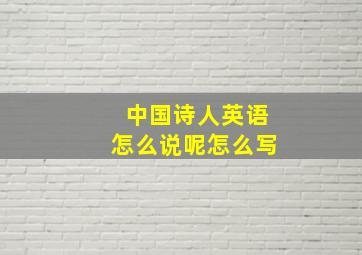 中国诗人英语
怎么说呢怎么写